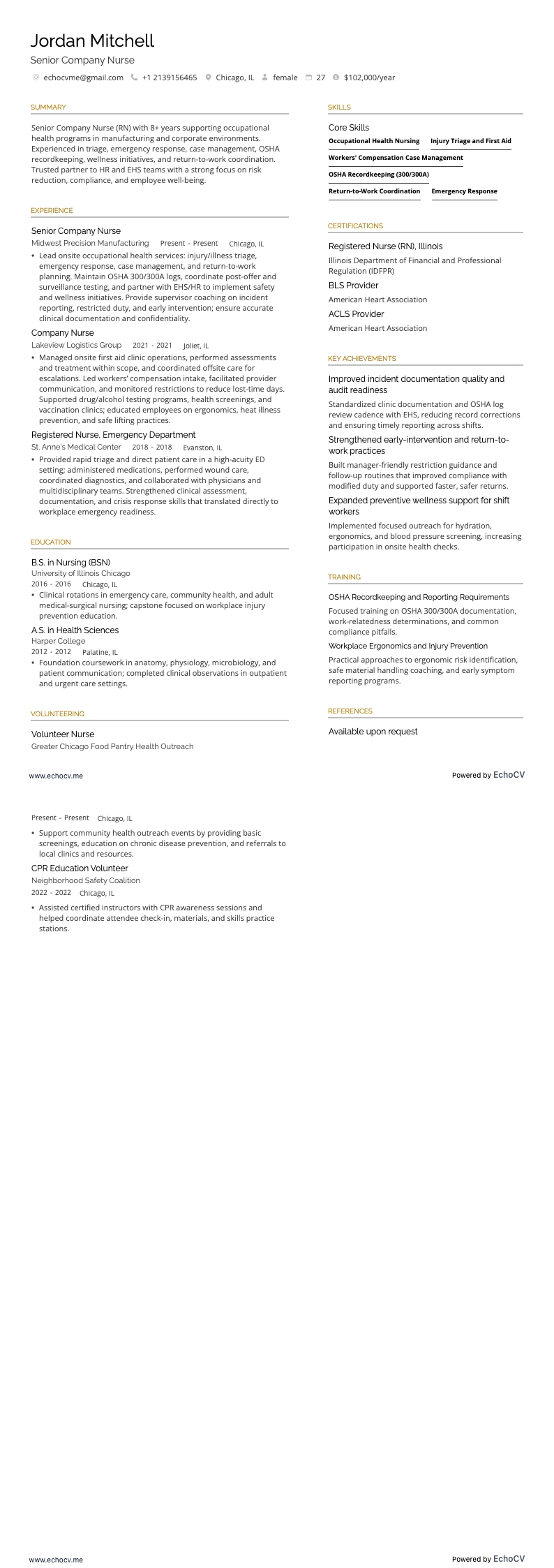 Jordan Mitchell
Senior Company Nurse

echocvme@gmail.com +1 2139156465 Chicago, IL female 27 $102,000/year

SUMMARY

Senior Company Nurse (RN) with 8+ years supporting occupational health programs in manufacturing and corporate environments. Experienced in triage, emergency response, case management, OSHA recordkeeping, wellness initiatives, and return-to-work coordination. Trusted partner to HR and EHS teams with a strong focus on risk reduction, compliance, and employee well-being.

EXPERIENCE

Senior Company Nurse
Midwest Precision Manufacturing Present - Present Chicago, IL
• Lead onsite occupational health services: injury/illness triage, emergency response, case management, and return-to-work planning. Maintain OSHA 300/300A logs, coordinate post-offer and surveillance testing, and partner with EHS/HR to implement safety and wellness initiatives. Provide supervisor coaching on incident reporting, restricted duty, and early intervention; ensure accurate clinical documentation and confidentiality.

Company Nurse
Lakeview Logistics Group 2021 - 2021 Joliet, IL
• Managed onsite first aid clinic operations, performed assessments and treatment within scope, and coordinated offsite care for escalations. Led workers' compensation intake, facilitated provider communication, and monitored restrictions to reduce lost-time days. Supported drug/alcohol testing programs, health screenings, and vaccination clinics; educated employees on ergonomics, heat illness prevention, and safe lifting practices.

Registered Nurse, Emergency Department
St. Anne's Medical Center 2018 - 2018 Evanston, IL
• Provided rapid triage and direct patient care in a high-acuity ED setting; administered medications, performed wound care, coordinated diagnostics, and collaborated with physicians and multidisciplinary teams. Strengthened clinical assessment, documentation, and crisis response skills that translated directly to workplace emergency readiness.

EDUCATION

B.S. in Nursing (BSN)
University of Illinois Chicago
2016 - 2016 Chicago, IL
• Clinical rotations in emergency care, community health, and adult medical-surgical nursing; capstone focused on workplace injury prevention education.

A.S. in Health Sciences
Harper College
2012 - 2012 Palatine, IL
• Foundation coursework in anatomy, physiology, microbiology, and patient communication; completed clinical observations in outpatient and urgent care settings.

VOLUNTEERING

Volunteer Nurse
Greater Chicago Food Pantry Health Outreach

SKILLS

Core Skills
Occupational Health Nursing
Injury Triage and First Aid
Workers' Compensation Case Management
OSHA Recordkeeping (300/300A)
Return-to-Work Coordination
Emergency Response

CERTIFICATIONS

Registered Nurse (RN), Illinois
Illinois Department of Financial and Professional Regulation (IDFPR)
BLS Provider
American Heart Association
ACLS Provider
American Heart Association

KEY ACHIEVEMENTS

Improved incident documentation quality and audit readiness
Standardized clinic documentation and OSHA log review cadence with EHS, reducing record corrections and ensuring timely reporting across shifts.
Strengthened early-intervention and return-to-work practices
Built manager-friendly restriction guidance and follow-up routines that improved compliance with modified duty and supported faster, safer returns.
Expanded preventive wellness support for shift workers
Implemented focused outreach for hydration, ergonomics, and blood pressure screening, increasing participation in onsite health checks.

TRAINING

OSHA Recordkeeping and Reporting Requirements
Focused training on OSHA 300/300A documentation, work-relatedness determinations, and common compliance pitfalls.
Workplace Ergonomics and Injury Prevention
Practical approaches to ergonomic risk identification, safe material handling coaching, and early symptom reporting programs.

REFERENCES

Available upon request

www.echocv.me
Powered by EchoCV

Present - Present Chicago, IL
• Support community health outreach events by providing basic screenings, education on chronic disease prevention, and referrals to local clinics and resources.

CPR Education Volunteer
Neighborhood Safety Coalition
2022 - 2022 Chicago, IL
• Assisted certified instructors with CPR awareness sessions and helped coordinate attendee check-in, materials, and skills practice stations.

www.echocv.me
Powered by EchoCV